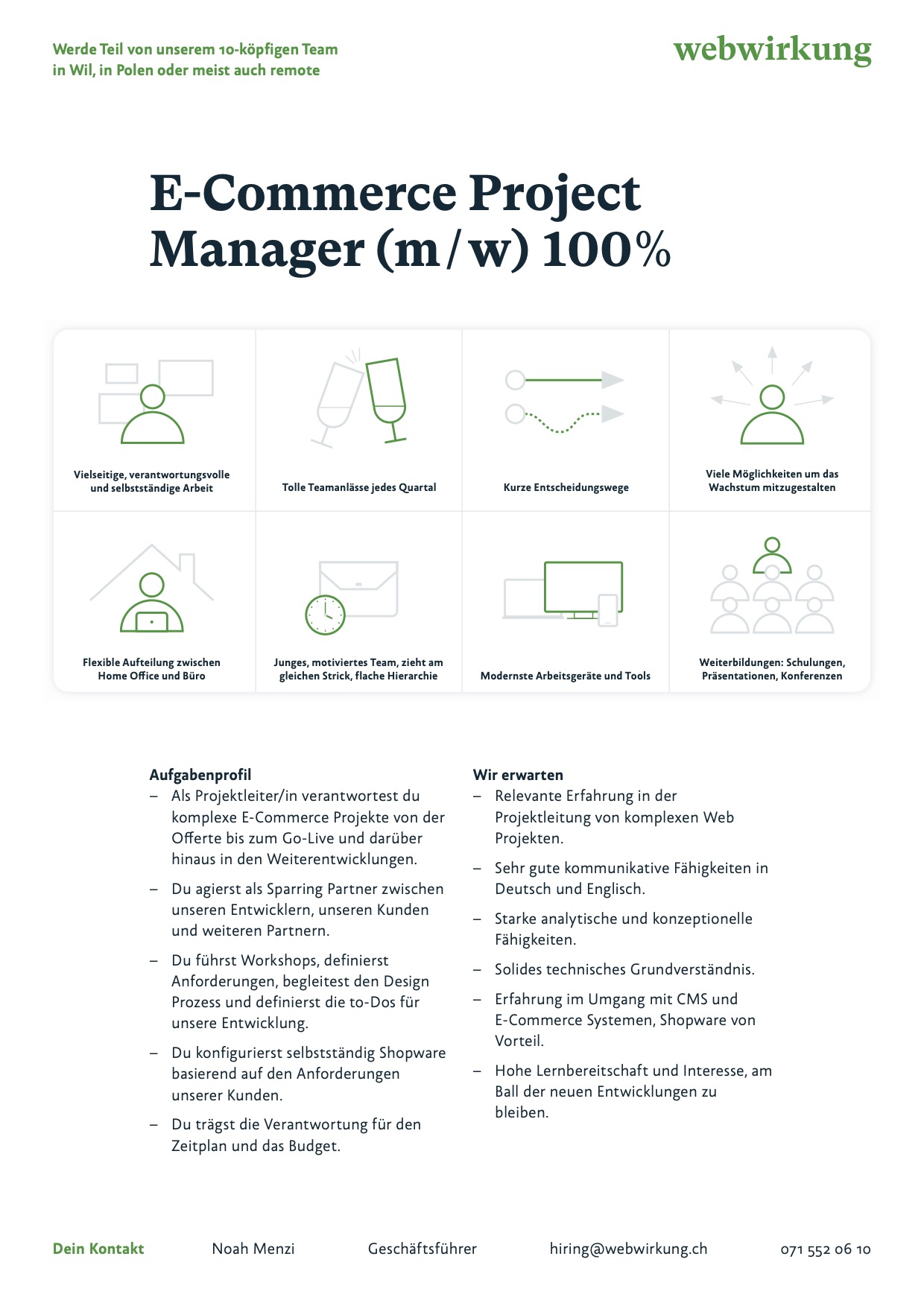 Werde Teil von unserem 10-köpfigen Team in Wil, in Polen oder meist auch remote

webwirkung

E-Commerce Project Manager (m/w) 100%

Vielseitige, verantwortungsvolle und selbstständige Arbeit

Tolle Teamanlässe jedes Quartal

Kurze Entscheidungswege

Viele Möglichkeiten um das Wachstum mitzugestalten

Flexible Aufteilung zwischen Home Office und Büro

Junges, motiviertes Team, zieht am gleichen Strick, flache Hierarchie

Modernste Arbeitsgeräte und Tools

Weiterbildungen: Schulungen, Präsentationen, Konferenzen

Aufgabenprofil
– Als Projektleiter/in verantwortest du komplexe E-Commerce Projekte von der Offerte bis zum Go-Live und darüber hinaus in den Weiterentwicklungen.
– Du agierst als Sparring Partner zwischen unseren Entwicklern, unseren Kunden und weiteren Partnern.
– Du führst Workshops, definierst Anforderungen, begleitest den Design Prozess und definierst die to-Dos für unsere Entwicklung.
– Du konfigurierst selbstständig Shopware basierend auf den Anforderungen unserer Kunden.
– Du trägst die Verantwortung für den Zeitplan und das Budget.

Wir erwarten
– Relevante Erfahrung in der Projektleitung von komplexen Web Projekten.
– Sehr gute kommunikative Fähigkeiten in Deutsch und Englisch.
– Starke analytische und konzeptionelle Fähigkeiten.
– Solides technisches Grundverständnis.
– Erfahrung im Umgang mit CMS und E-Commerce Systemen, Shopware von Vorteil.
– Hohe Lernbereitschaft und Interesse, am Ball der neuen Entwicklungen zu bleiben.

Dein Kontakt Noah Menzi Geschäftsführer hiring@webwirkung.ch 071 552 06 10